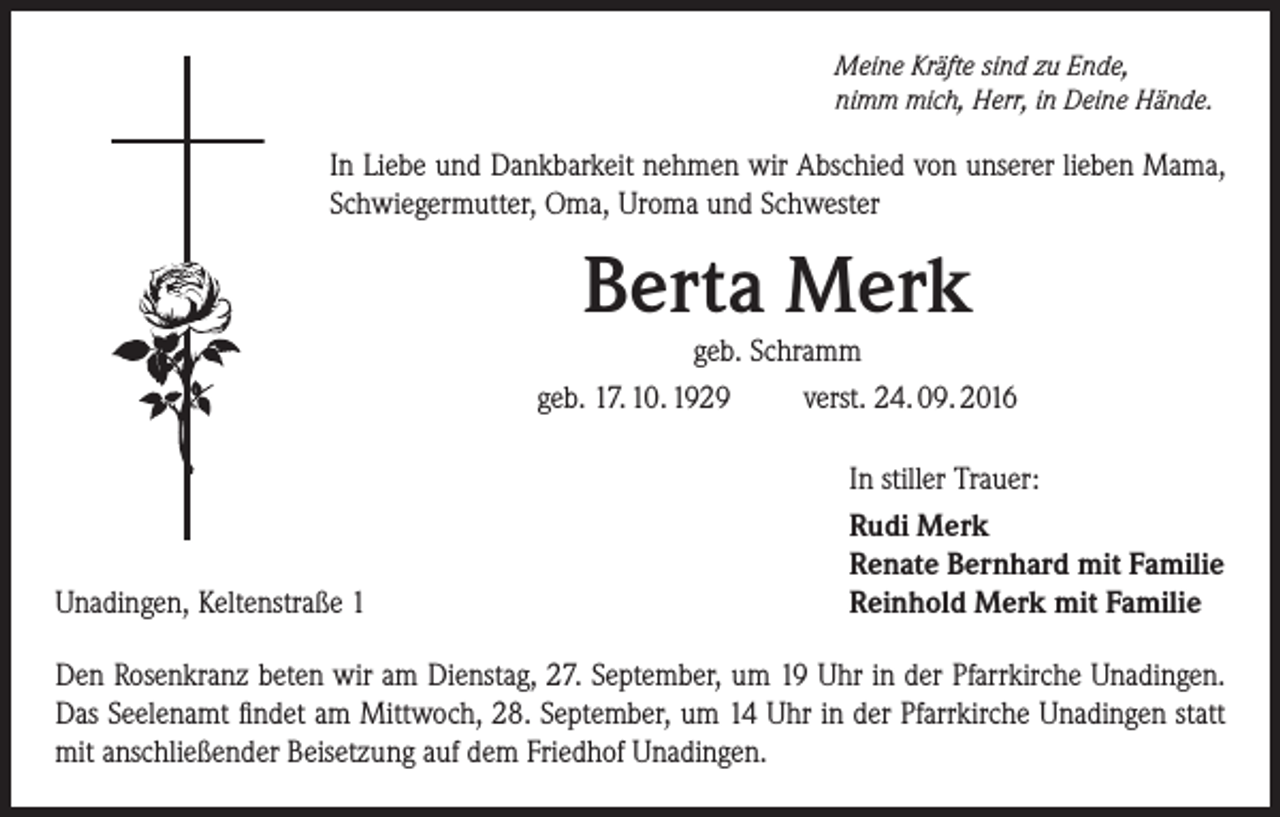 Meine Kräfte sind zu Ende,
nimm mich, Herr, in Deine Hände.

In Liebe und Dankbarkeit nehmen wir Abschied von unserer lieben Mama, Schwiegermutter, Oma, Uroma und Schwester

Berta Merk

geb. Schramm

geb. 17. 10. 1929 verst. 24. 09. 2016

In stiller Trauer:

Rudi Merk
Renate Bernhard mit Familie
Reinhold Merk mit Familie

Unadingen, Keltenstraße 1

Den Rosenkranz beten wir am Dienstag, 27. September, um 19 Uhr in der Pfarrkirche Unadingen. Das Seelenamt findet am Mittwoch, 28. September, um 14 Uhr in der Pfarrkirche Unadingen statt mit anschließender Beisetzung auf dem Friedhof Unadingen.